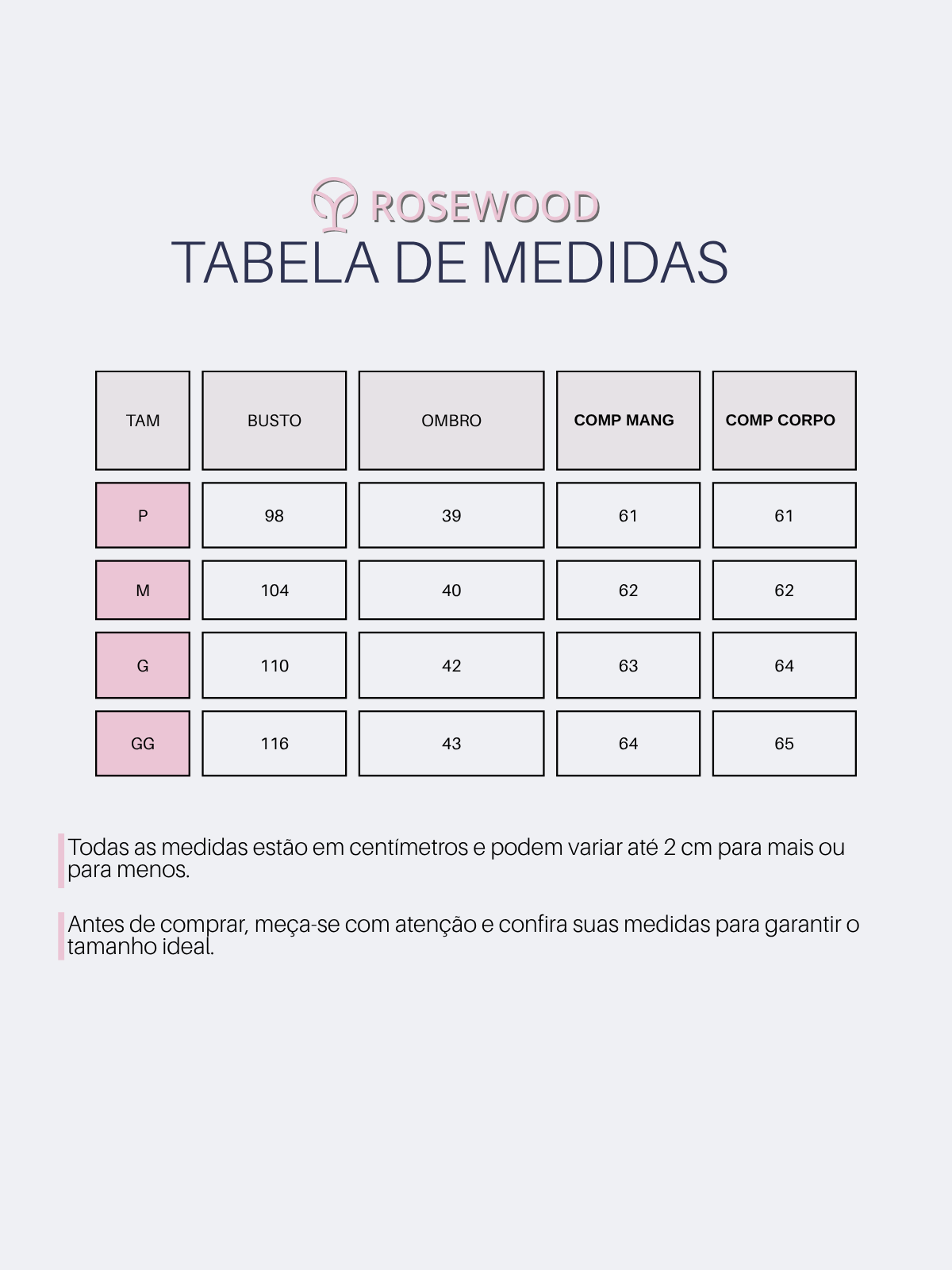 ROSEWOOD
TABELA DE MEDIDAS

| TAM | BUSTO | OMBRO | COMP MANG | COMP CORPO |
|---|---|---|---|---|
| P | 98 | 39 | 61 | 61 |
| M | 104 | 40 | 62 | 62 |
| G | 110 | 42 | 63 | 64 |
| GG | 116 | 43 | 64 | 65 |

Todas as medidas estão em centímetros e podem variar até 2 cm para mais ou para menos.

Antes de comprar, meça-se com atenção e confira suas medidas para garantir o tamanho ideal.